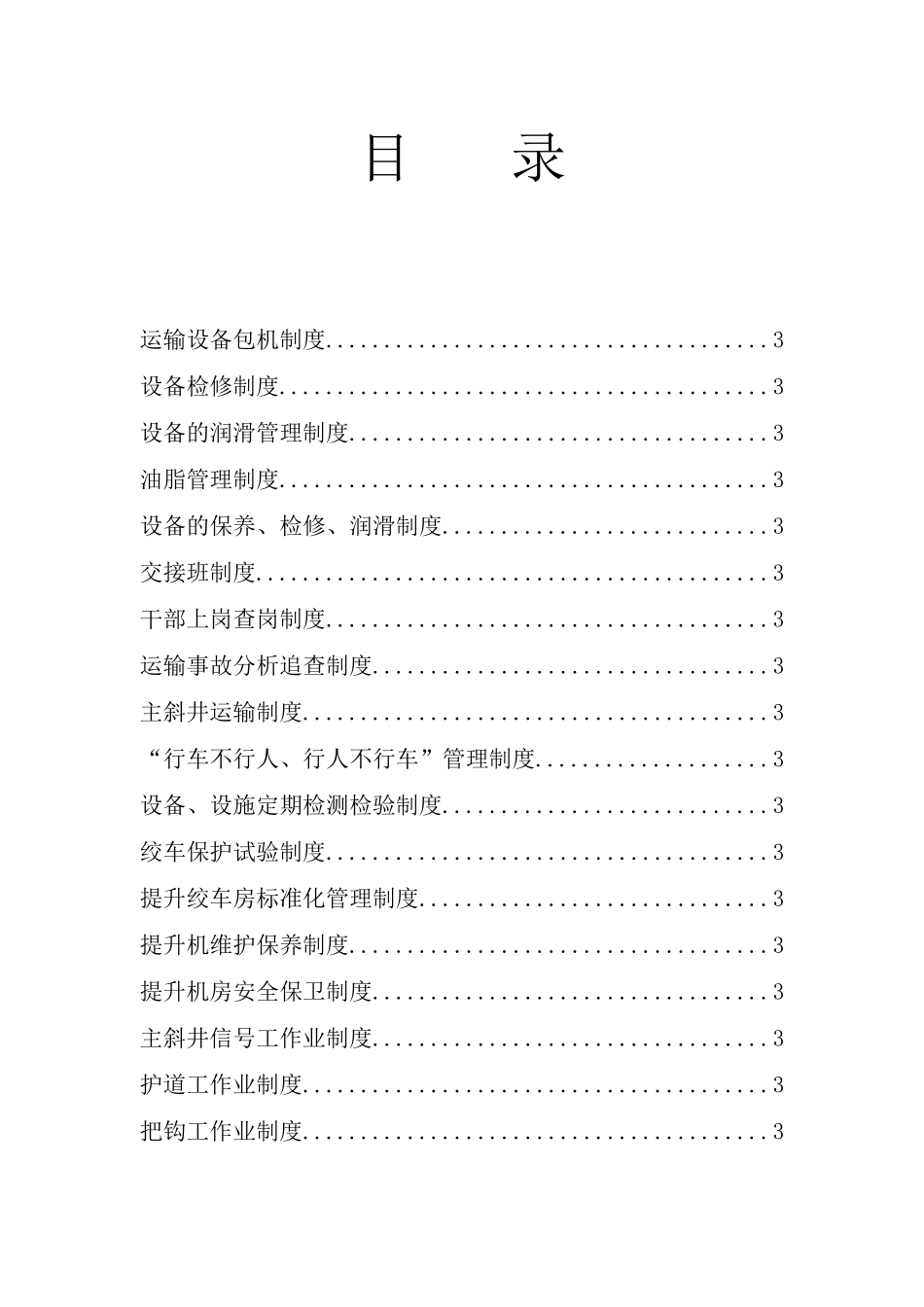 目　录

运输设备包机制度......................................3

设备检修制度..........................................3

设备的润滑管理制度....................................3

油脂管理制度..........................................3

设备的保养、检修、润滑制度............................3

交接班制度............................................3

干部上岗查岗制度......................................3

运输事故分析追查制度..................................3

主斜井运输制度........................................3

“行车不行人、行人不行车”管理制度....................3

设备、设施定期检测检验制度............................3

绞车保护试验制度......................................3

提升绞车房标准化管理制度..............................3

提升机维护保养制度....................................3

提升机房安全保卫制度..................................3

主斜井信号工作业制度..................................3

护道工作业制度........................................3

把钩工作业制度........................................3